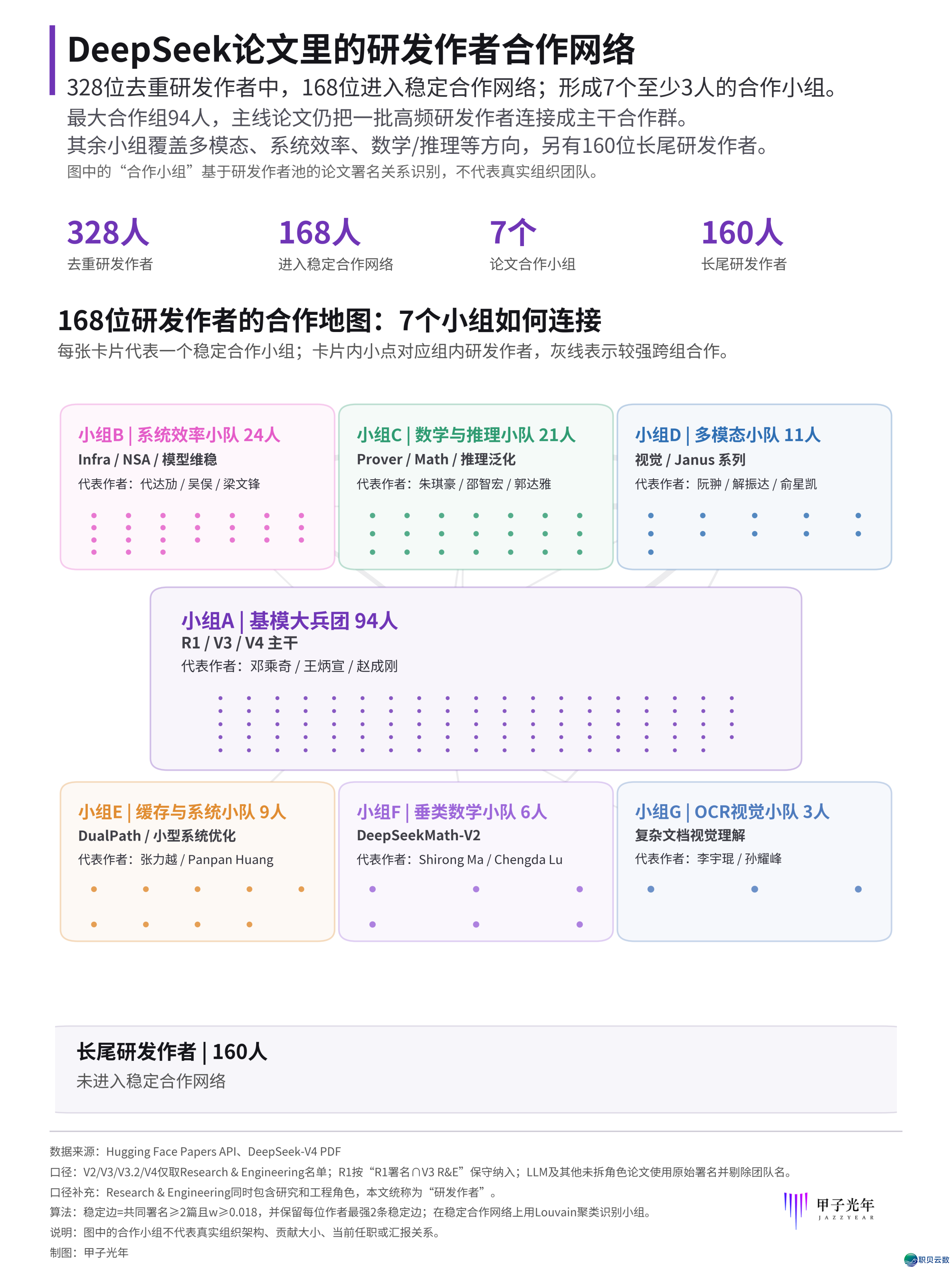 DeepSeek论文里的研发作者合作网络

328位去重研发作者中，168位进入稳定合作网络；形成7个至少3人的合作小组。
最大合作组94人，主线论文仍把一批高频研发作者连接成主干合作群。
其余小组覆盖多模态、系统效率、数学/推理等方向，另有160位长尾研发作者。
图中的“合作小组”基于研发作者池的论文署名关系识别，不代表真实组织团队。

328人
去重研发作者

168人
进入稳定合作网络

7个
论文合作小组

160人
长尾研发作者

168位研发作者的合作地图：7个小组如何连接
每张卡片代表一个稳定合作小组；卡片内小点对应组内研发作者，灰线表示较强跨组合作。

小组B | 系统效率小队 24人
Infra / NSA / 模型维稳
代表作者：代达劢 / 吴俣 / 梁文锋

小组C | 数学与推理小队 21人
Prover / Math / 推理泛化
代表作者：朱琪豪 / 邵智宏 / 郭达雅

小组D | 多模态小队 11人
视觉 / Janus 系列
代表作者：阮翀 / 解振达 / 俞星凯

小组A | 基模大兵团 94人
R1 / V3 / V4 主干
代表作者：邓乘奇 / 王炳宣 / 赵成刚

小组E | 缓存与系统小队 9人
DualPath / 小型系统优化
代表作者：张力越 / Panpan Huang

小组F | 垂类数学小队 6人
DeepSeekMath-V2
代表作者：Shirong Ma / Chengda Lu

小组G | OCR视觉小队 3人
复杂文档视觉理解
代表作者：李宇琨 / 孙耀峰

长尾研发作者 | 160人
未进入稳定合作网络

数据来源：Hugging Face Papers API、DeepSeek-V4 PDF
口径：V2/V3/V3.2/V4仅取Research & Engineering名单；R1按“R1署名∩V3 R&E”保守纳入；LLM及其他未拆角色论文使用原始署名并剔除团队名。
口径补充：Research & Engineering同时包含研究和工程角色，本文统称为“研发作者”。
算法：稳定边=共同署名≥2篇且w≥0.018，并保留每位作者最强2条稳定边；在稳定合作网络上用Louvain聚类识别小组。
说明：图中的合作小组不代表真实组织架构、贡献大小、当前任职或汇报关系。
制图：甲子光年

甲子光年
JAZZYEAR

职贝云数